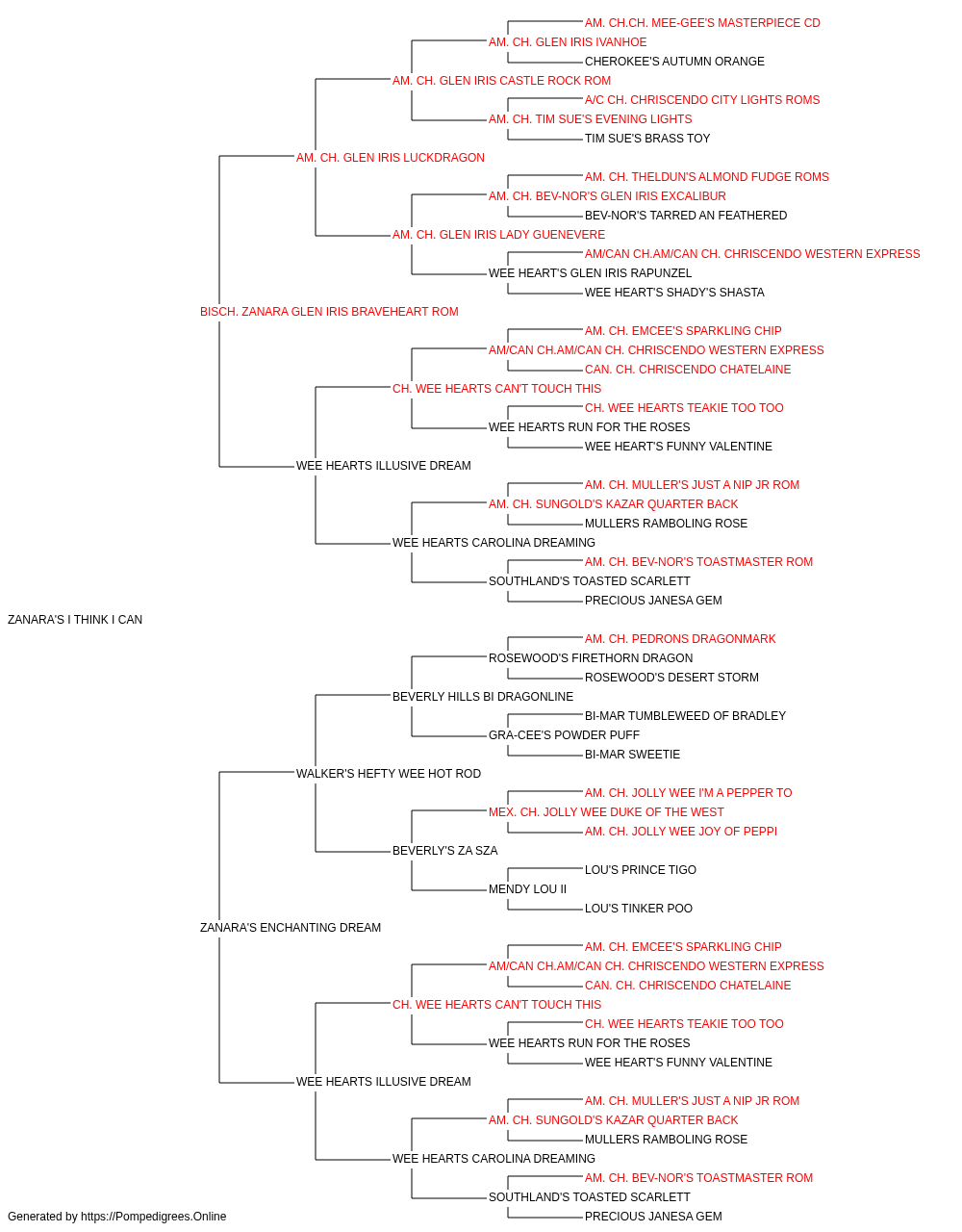 AM. CH.CH. MEE-GEE'S MASTERPIECE CD
AM. CH. GLEN IRIS IVANHOE
CHEROKEE'S AUTUMN ORANGE
AM. CH. GLEN IRIS CASTLE ROCK ROM
A/C CH. CHRISCENDO CITY LIGHTS ROMS
AM. CH. TIM SUE'S EVENING LIGHTS
TIM SUE'S BRASS TOY
AM. CH. GLEN IRIS LUCKDRAGON
AM. CH. THELDUN'S ALMOND FUDGE ROMS
AM. CH. BEV-NOR'S GLEN IRIS EXCALIBUR
BEV-NOR'S TARRED AN FEATHERED
AM. CH. GLEN IRIS LADY GUENEVERE
AM/CAN CH.AM/CAN CH. CHRISCENDO WESTERN EXPRESS
WEE HEART'S GLEN IRIS RAPUNZEL
WEE HEART'S SHADY'S SHASTA
BISCH. ZANARA GLEN IRIS BRAVEHEART ROM
AM. CH. EMCEE'S SPARKLING CHIP
AM/CAN CH.AM/CAN CH. CHRISCENDO WESTERN EXPRESS
CAN. CH. CHRISCENDO CHATELAINE
CH. WEE HEARTS CAN'T TOUCH THIS
CH. WEE HEARTS TEAKIE TOO TOO
WEE HEARTS RUN FOR THE ROSES
WEE HEART'S FUNNY VALENTINE
WEE HEARTS ILLUSIVE DREAM
AM. CH. MULLER'S JUST A NIP JR ROM
AM. CH. SUNGOLD'S KAZAR QUARTER BACK
MULLERS RAMBOLING ROSE
WEE HEARTS CAROLINA DREAMING
AM. CH. BEV-NOR'S TOASTMASTER ROM
SOUTHLAND'S TOASTED SCARLETT
PRECIOUS JANESA GEM
ZANARA'S I THINK I CAN
AM. CH. PEDRONS DRAGONMARK
ROSEWOOD'S FIRETHORN DRAGON
ROSEWOOD'S DESERT STORM
BEVERLY HILLS BI DRAGONLINE
BI-MAR TUMBLEWEED OF BRADLEY
GRA-CEE'S POWDER PUFF
BI-MAR SWEETIE
WALKER'S HEFTY WEE HOT ROD
AM. CH. JOLLY WEE I'M A PEPPER TO
MEX. CH. JOLLY WEE DUKE OF THE WEST
AM. CH. JOLLY WEE JOY OF PEPPI
BEVERLY'S ZA SZA
LOU'S PRINCE TIGO
MENDY LOU II
LOU'S TINKER POO
ZANARA'S ENCHANTING DREAM
AM. CH. EMCEE'S SPARKLING CHIP
AM/CAN CH.AM/CAN CH. CHRISCENDO WESTERN EXPRESS
CAN. CH. CHRISCENDO CHATELAINE
CH. WEE HEARTS CAN'T TOUCH THIS
CH. WEE HEARTS TEAKIE TOO TOO
WEE HEARTS RUN FOR THE ROSES
WEE HEART'S FUNNY VALENTINE
WEE HEARTS ILLUSIVE DREAM
AM. CH. MULLER'S JUST A NIP JR ROM
AM. CH. SUNGOLD'S KAZAR QUARTER BACK
MULLERS RAMBOLING ROSE
WEE HEARTS CAROLINA DREAMING
AM. CH. BEV-NOR'S TOASTMASTER ROM
SOUTHLAND'S TOASTED SCARLETT
PRECIOUS JANESA GEM
Generated by https://Pompedigrees.Online